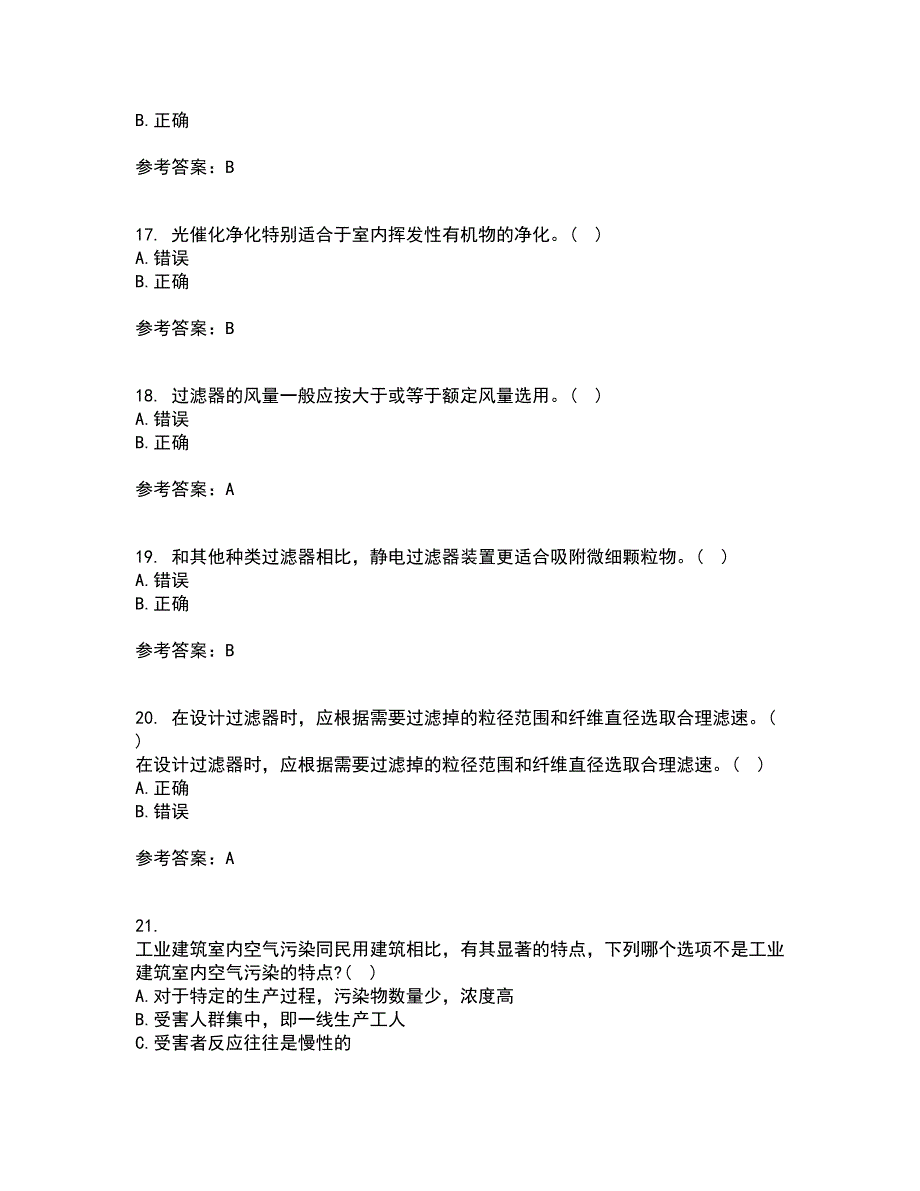 B. 正确

参考答案：B

17. 光催化净化特别适合于室内挥发性有机物的净化。（ ）
A. 错误
B. 正确

参考答案：B

18. 过滤器的风量一般应按大于或等于额定风量选用。（ ）
A. 错误
B. 正确

参考答案：A

19. 和其他种类过滤器相比，静电过滤器装置更适合吸附微细颗粒物。（ ）
A. 错误
B. 正确

参考答案：B

20. 在设计过滤器时，应根据需要过滤掉的粒径范围和纤维直径选取合理滤速。（ ）
在设计过滤器时，应根据需要过滤掉的粒径范围和纤维直径选取合理滤速。（ ）
A. 正确
B. 错误

参考答案：A

21.
工业建筑室内空气污染同民用建筑相比，有其显著的特点，下列哪个选项不是工业建筑室内空气污染的特点?（ ）
A. 对于特定的生产过程，污染物数量少，浓度高
B. 受害人群集中，即一线生产工人
C. 受害者反应往往是慢性的